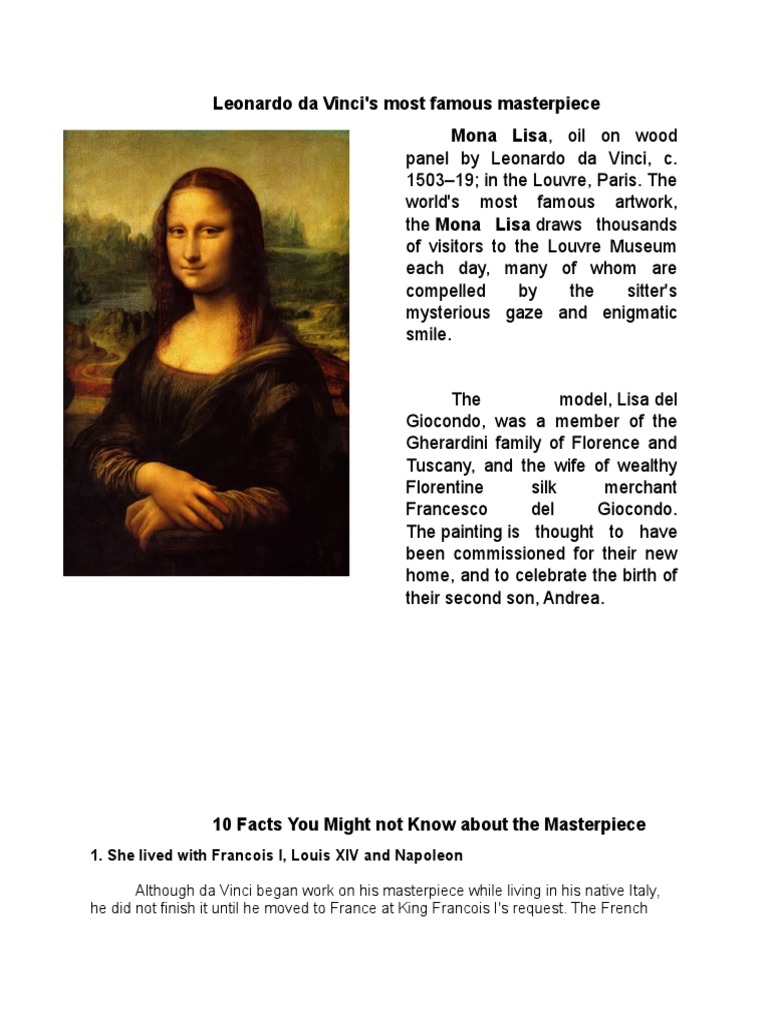 Leonardo da Vinci's most famous masterpiece

Mona Lisa, oil on wood panel by Leonardo da Vinci, c. 1503–19; in the Louvre, Paris. The world's most famous artwork, the Mona Lisa draws thousands of visitors to the Louvre Museum each day, many of whom are compelled by the sitter's mysterious gaze and enigmatic smile.

The model, Lisa del Giocondo, was a member of the Gherardini family of Florence and Tuscany, and the wife of wealthy Florentine silk merchant Francesco del Giocondo. The painting is thought to have been commissioned for their new home, and to celebrate the birth of their second son, Andrea.

10 Facts You Might not Know about the Masterpiece

1. She lived with Francois I, Louis XIV and Napoleon

Although da Vinci began work on his masterpiece while living in his native Italy, he did not finish it until he moved to France at King Francois I's request. The French